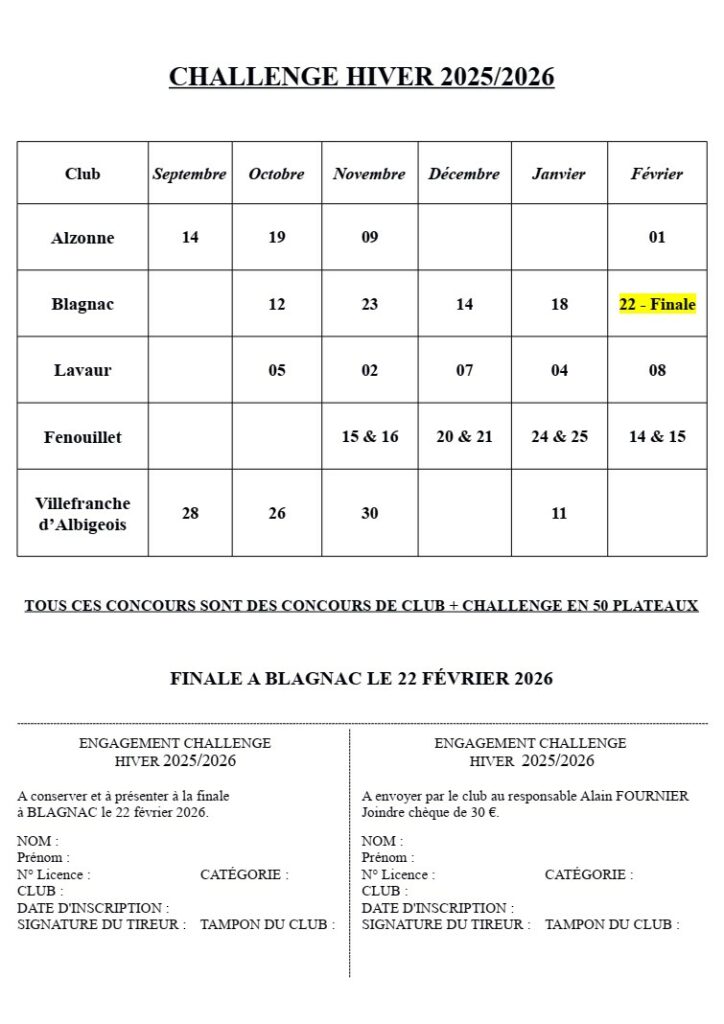 CHALLENGE HIVER 2025/2026

| Club | Septembre | Octobre | Novembre | Décembre | Janvier | Février |
|---|---|---|---|---|---|---|
| Alzonne | 14 | 19 | 09 | | | 01 |
| Blagnac | | 12 | 23 | 14 | 18 | 22 - Finale |
| Lavaur | | 05 | 02 | 07 | 04 | 08 |
| Fenouillet | | | 15 & 16 | 20 & 21 | 24 & 25 | 14 & 15 |
| Villefranche d'Albigeois | 28 | 26 | 30 | | 11 | |

TOUS CES CONCOURS SONT DES CONCOURS DE CLUB + CHALLENGE EN 50 PLATEAUX

FINALE A BLAGNAC LE 22 FÉVRIER 2026

ENGAGEMENT CHALLENGE
HIVER 2025/2026

A conserver et à présenter à la finale à BLAGNAC le 22 février 2026.

NOM :
Prénom :
N° Licence : CATÉGORIE :
CLUB :
DATE D'INSCRIPTION :
SIGNATURE DU TIREUR : TAMPON DU CLUB :

ENGAGEMENT CHALLENGE
HIVER 2025/2026

A envoyer par le club au responsable Alain FOURNIER
Joindre chèque de 30 €.

NOM :
Prénom :
N° Licence : CATÉGORIE :
CLUB :
DATE D'INSCRIPTION :
SIGNATURE DU TIREUR : TAMPON DU CLUB :